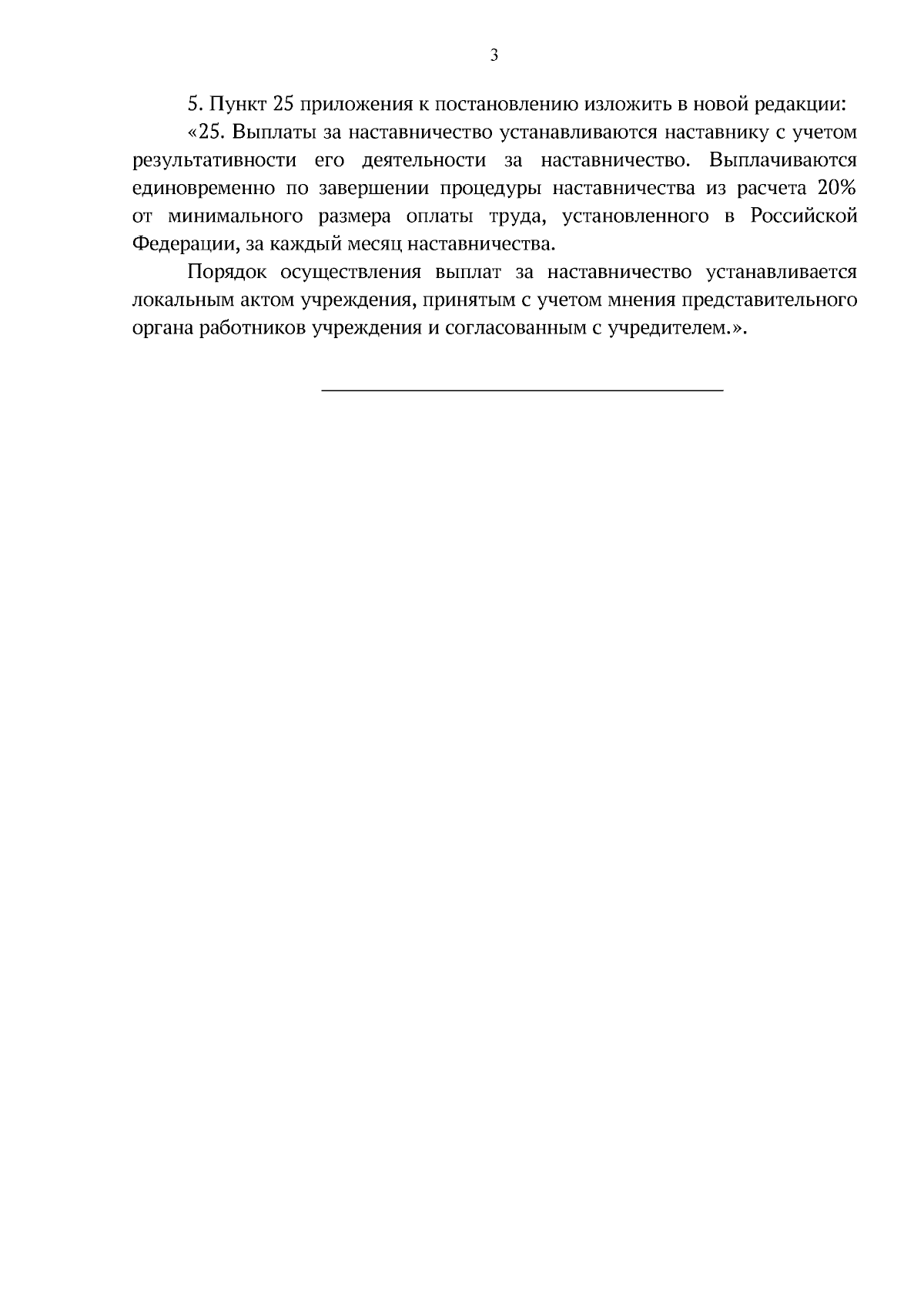 3

5. Пункт 25 приложения к постановлению изложить в новой редакции:

«25. Выплаты за наставничество устанавливаются наставнику с учетом результативности его деятельности за наставничество. Выплачиваются единовременно по завершении процедуры наставничества из расчета 20% от минимального размера оплаты труда, установленного в Российской Федерации, за каждый месяц наставничества.

Порядок осуществления выплат за наставничество устанавливается локальным актом учреждения, принятым с учетом мнения представительного органа работников учреждения и согласованным с учредителем.».